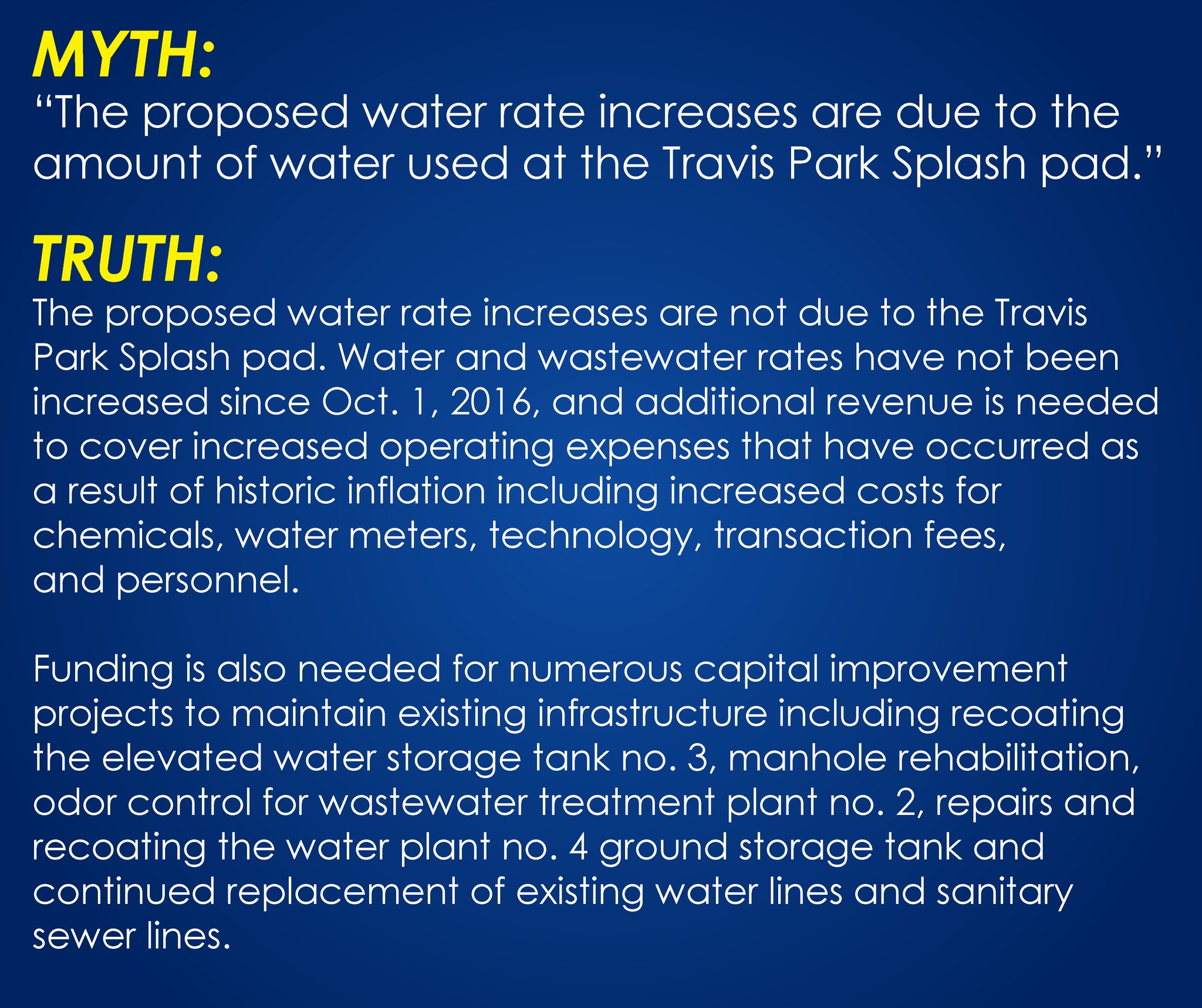 MYTH:
“The proposed water rate increases are due to the amount of water used at the Travis Park Splash pad.”

TRUTH:
The proposed water rate increases are not due to the Travis Park Splash pad. Water and wastewater rates have not been increased since Oct. 1, 2016, and additional revenue is needed to cover increased operating expenses that have occurred as a result of historic inflation including increased costs for chemicals, water meters, technology, transaction fees, and personnel.

Funding is also needed for numerous capital improvement projects to maintain existing infrastructure including recoating the elevated water storage tank no. 3, manhole rehabilitation, odor control for wastewater treatment plant no. 2, repairs and recoating the water plant no. 4 ground storage tank and continued replacement of existing water lines and sanitary sewer lines.